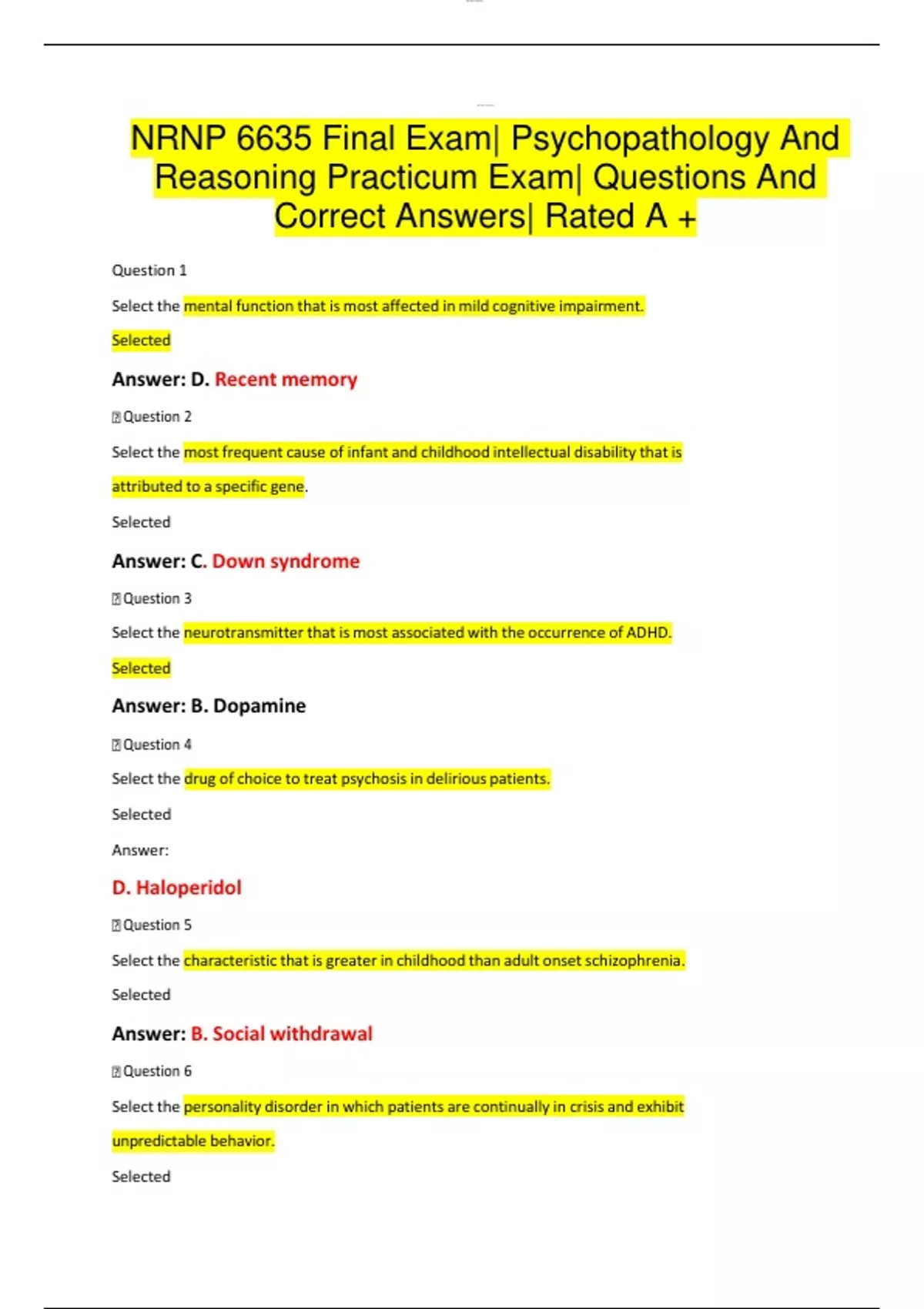 NRNP 6635 Final Exam| Psychopathology And Reasoning Practicum Exam| Questions And Correct Answers| Rated A +

Question 1

Select the mental function that is most affected in mild cognitive impairment.

Selected

Answer: D. Recent memory

Question 2

Select the most frequent cause of infant and childhood intellectual disability that is attributed to a specific gene.

Selected

Answer: C. Down syndrome

Question 3

Select the neurotransmitter that is most associated with the occurrence of ADHD.

Selected

Answer: B. Dopamine

Question 4

Select the drug of choice to treat psychosis in delirious patients.

Selected

Answer:

D. Haloperidol

Question 5

Select the characteristic that is greater in childhood than adult onset schizophrenia.

Selected

Answer: B. Social withdrawal

Question 6

Select the personality disorder in which patients are continually in crisis and exhibit unpredictable behavior.

Selected